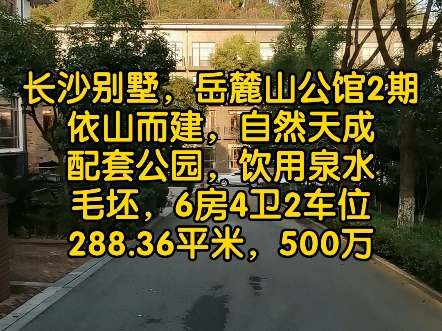 长沙别墅，岳麓山公馆2期
依山而建，自然天成
配套公园，饮用泉水
毛坯，6房4卫2车位
288.36平米，500万